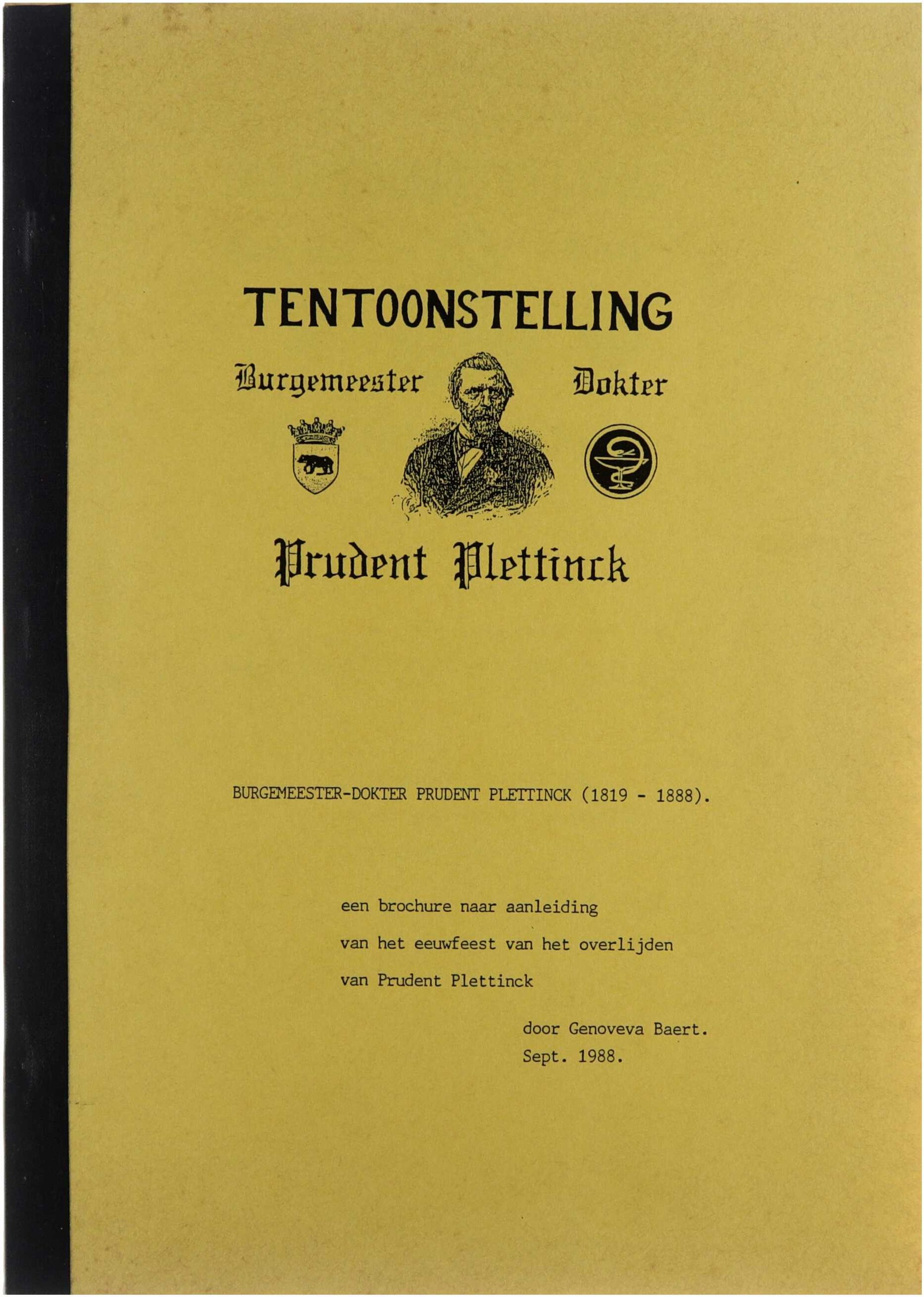 TENTOONSTELLING

Burgemeester

Dokter

Prudent Plettinck

BURGEMEESTER-DOKTER PRUDENT PLETTINCK (1819 - 1888).

een brochure naar aanleiding
van het eeuwfeest van het overlijden
van Prudent Plettinck

door Genoveva Baert.
Sept. 1988.